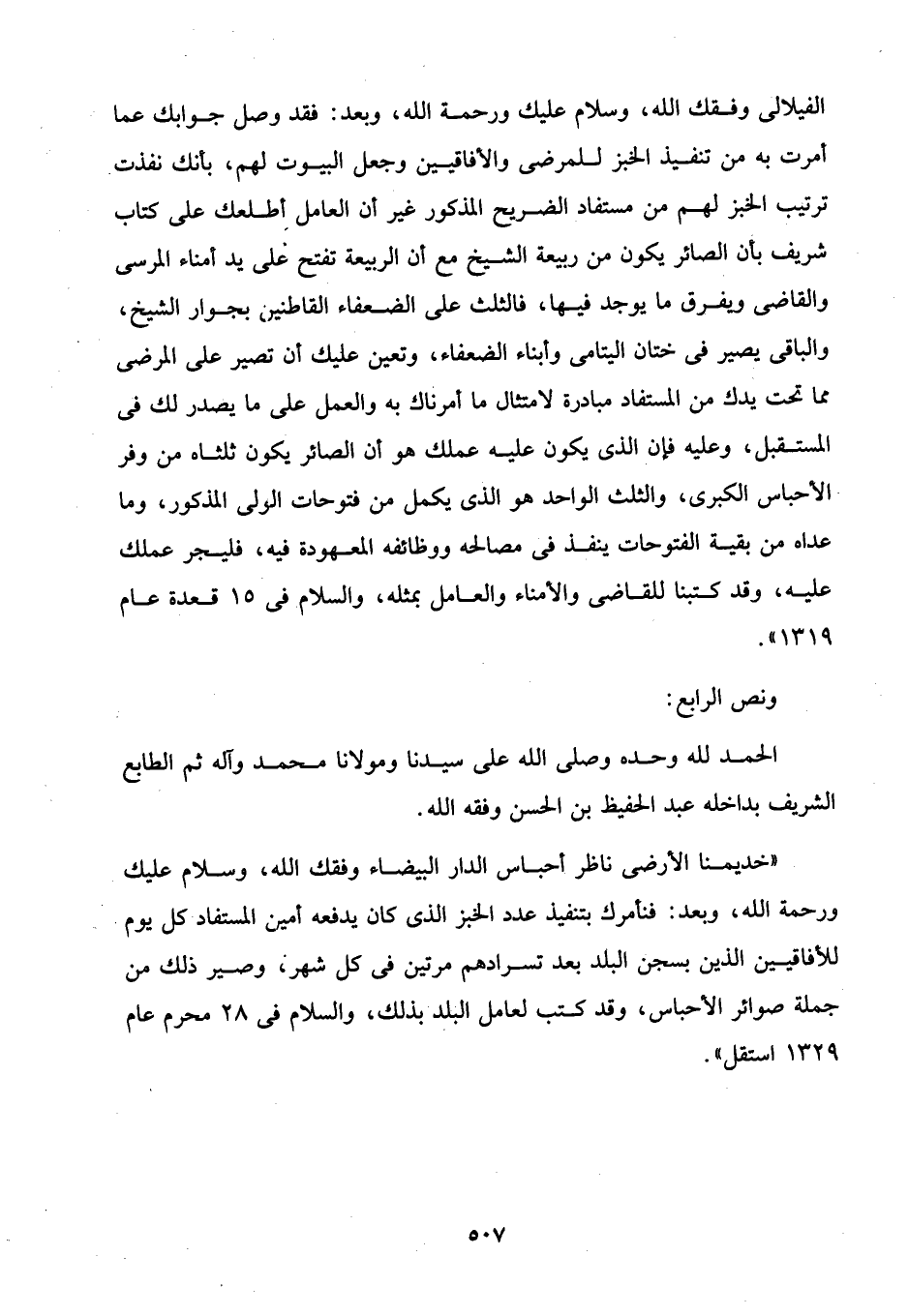 الفيلالى وفقك الله، وسلام عليك ورحمة الله، وبعد: فقد وصل جوابك عما أمرت به من تنفيذ الخبز للمرضى والأفاقيين وجعل البيوت لهم، بأنك نفذت ترتيب الخبز لهم من مستفاد الضريح المذكور غير أن العامل أطلعك على كتاب شريف بأن الصائر يكون من ربيعة الشيخ مع أن الربيعة تفتح على يد أمناء المرسى والقاضى ويفرق ما يوجد فيها، فالثلث على الضعفاء القاطنين بجوار الشيخ، والباقى يصير فى ختان اليتامى وأبناء الضعفاء، وتعين عليك أن تصير على المرضى مما تحت يدك من المستفاد مبادرة لامتثال ما أمرناك به والعمل على ما يصدر لك فى المستقبل، وعليه فإن الذى يكون عليه عملك هو أن الصائر يكون ثلثاه من وفر الأحباس الكبرى، والثلث الواحد هو الذى يكمل من فتوحات الولى المذكور، وما عداه من بقية الفتوحات ينفذ فى مصالحه ووظائفه المعهودة فيه، فليجر عملك عليه، وقد كتبنا للقاضى والأمناء والعامل بمثله، والسلام فى ١٥ قعدة عام ١٣١٩».

ونص الرابع:

الحمد لله وحده وصلى الله على سيدنا ومولانا محمد وآله ثم الطابع الشريف بداخله عبد الحفيظ بن الحسن وفقه الله.

«خديمنا الأرضى ناظر أحباس الدار البيضاء وفقك الله، وسلام عليك ورحمة الله، وبعد: فنأمرك بتنفيذ عدد الخبز الذى كان يدفعه أمين المستفاد كل يوم للأفاقيين الذين بسجن البلد بعد تسرادهم مرتين فى كل شهر، وصير ذلك من جملة صوائر الأحباس، وقد كتب لعامل البلد بذلك، والسلام فى ٢٨ محرم عام ١٣٢٩ استقل».

٥٠٧